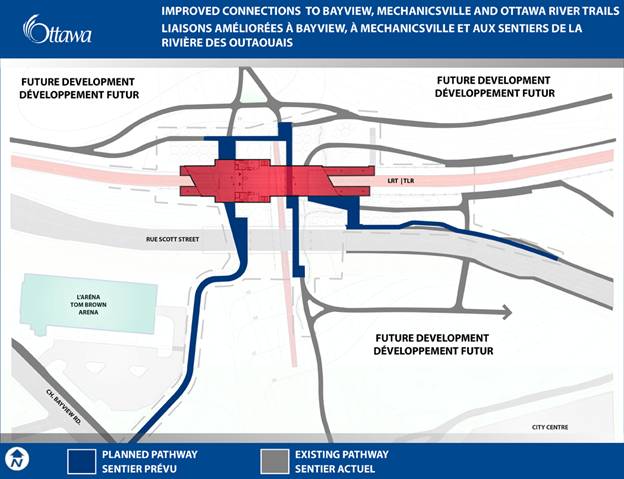 Ottawa

IMPROVED CONNECTIONS TO BAYVIEW, MECHANICSVILLE AND OTTAWA RIVER TRAILS
LIAISONS AMÉLIORÉES À BAYVIEW, À MECHANICSVILLE ET AUX SENTIERS DE LA RIVIÈRE DES OUTAOUAIS

FUTURE DEVELOPMENT
DÉVELOPPEMENT FUTUR

FUTURE DEVELOPMENT
DÉVELOPPEMENT FUTUR

LRT | TLR

RUE SCOTT STREET

L'ARÉNA
TOM BROWN
ARENA

FUTURE DEVELOPMENT
DÉVELOPPEMENT FUTUR

CH. BAYVIEW RD.

CITY CENTRE

N

PLANNED PATHWAY
SENTIER PRÉVU

EXISTING PATHWAY
SENTIER ACTUEL